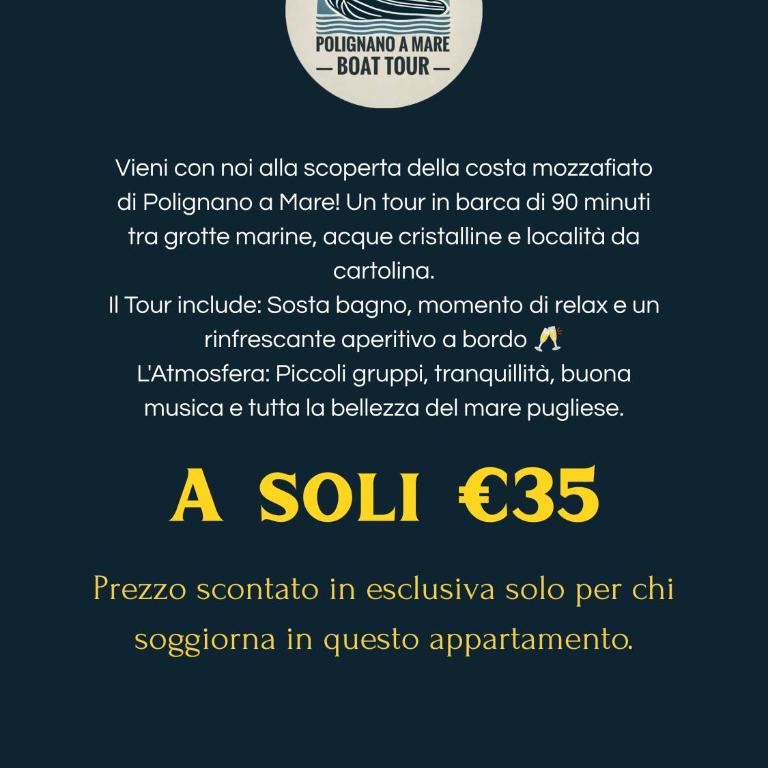 POLIGNANO A MARE
— BOAT TOUR —

Vieni con noi alla scoperta della costa mozzafiato di Polignano a Mare! Un tour in barca di 90 minuti tra grotte marine, acque cristalline e località da cartolina.
Il Tour include: Sosta bagno, momento di relax e un rinfrescante aperitivo a bordo 🥂
L'Atmosfera: Piccoli gruppi, tranquillità, buona musica e tutta la bellezza del mare pugliese.

A SOLI €35

Prezzo scontato in esclusiva solo per chi soggiorna in questo appartamento.